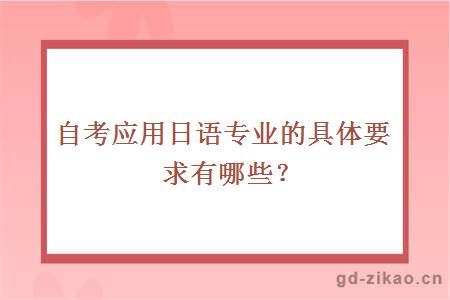 自考应用日语专业的具体要求有哪些？

gd-zikao.cn